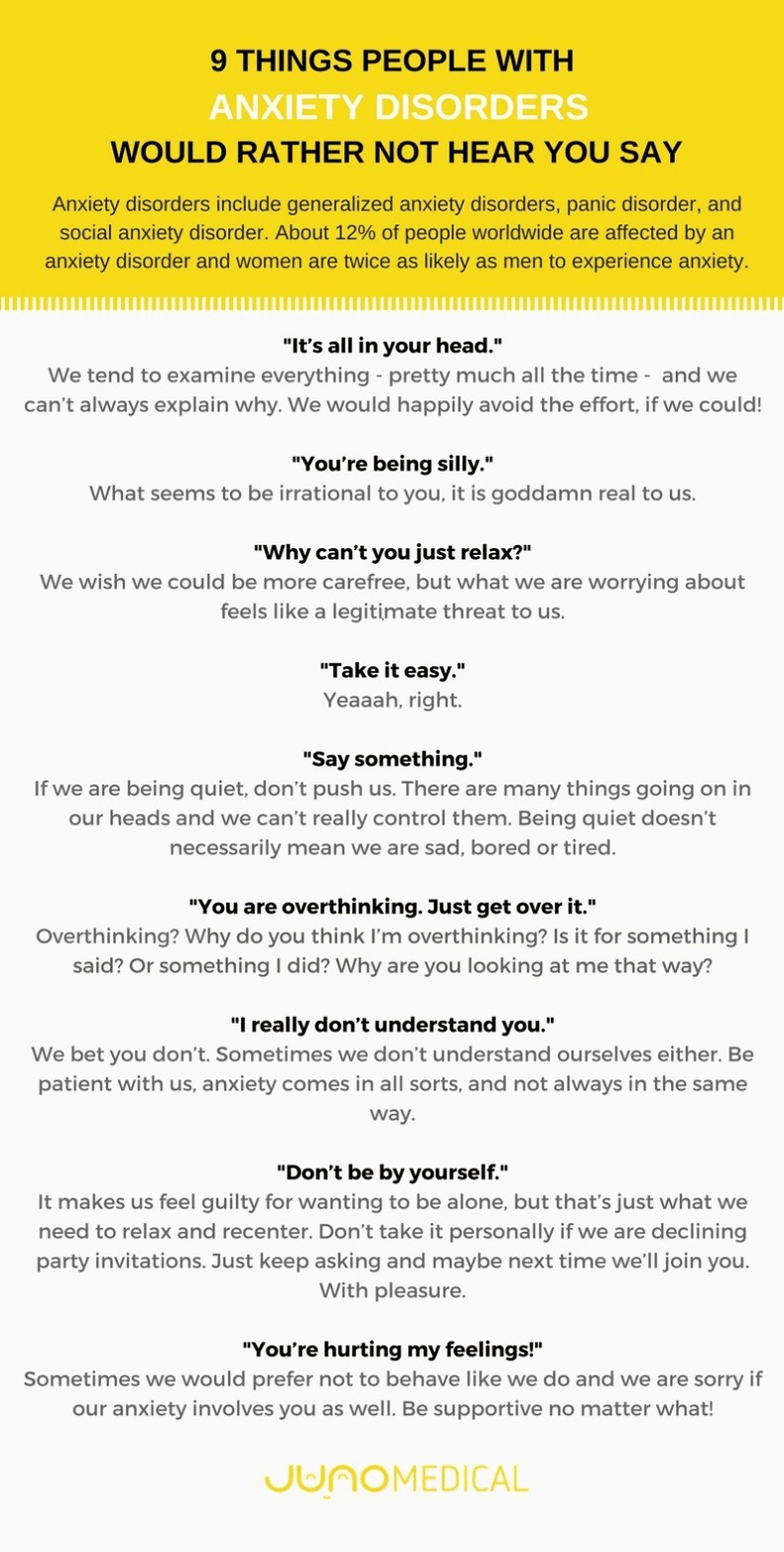 9 THINGS PEOPLE WITH
ANXIETY DISORDERS
WOULD RATHER NOT HEAR YOU SAY

Anxiety disorders include generalized anxiety disorders, panic disorder, and social anxiety disorder. About 12% of people worldwide are affected by an anxiety disorder and women are twice as likely as men to experience anxiety.

"It's all in your head."
We tend to examine everything - pretty much all the time - and we can't always explain why. We would happily avoid the effort, if we could!

"You're being silly."
What seems to be irrational to you, it is goddamn real to us.

"Why can't you just relax?"
We wish we could be more carefree, but what we are worrying about feels like a legitimate threat to us.

"Take it easy."
Yeaaah, right.

"Say something."
If we are being quiet, don't push us. There are many things going on in our heads and we can't really control them. Being quiet doesn't necessarily mean we are sad, bored or tired.

"You are overthinking. Just get over it."
Overthinking? Why do you think I'm overthinking? Is it for something I said? Or something I did? Why are you looking at me that way?

"I really don't understand you."
We bet you don't. Sometimes we don't understand ourselves either. Be patient with us, anxiety comes in all sorts, and not always in the same way.

"Don't be by yourself."
It makes us feel guilty for wanting to be alone, but that's just what we need to relax and recenter. Don't take it personally if we are declining party invitations. Just keep asking and maybe next time we'll join you. With pleasure.

"You're hurting my feelings!"
Sometimes we would prefer not to behave like we do and we are sorry if our anxiety involves you as well. Be supportive no matter what!

JUNOMEDICAL